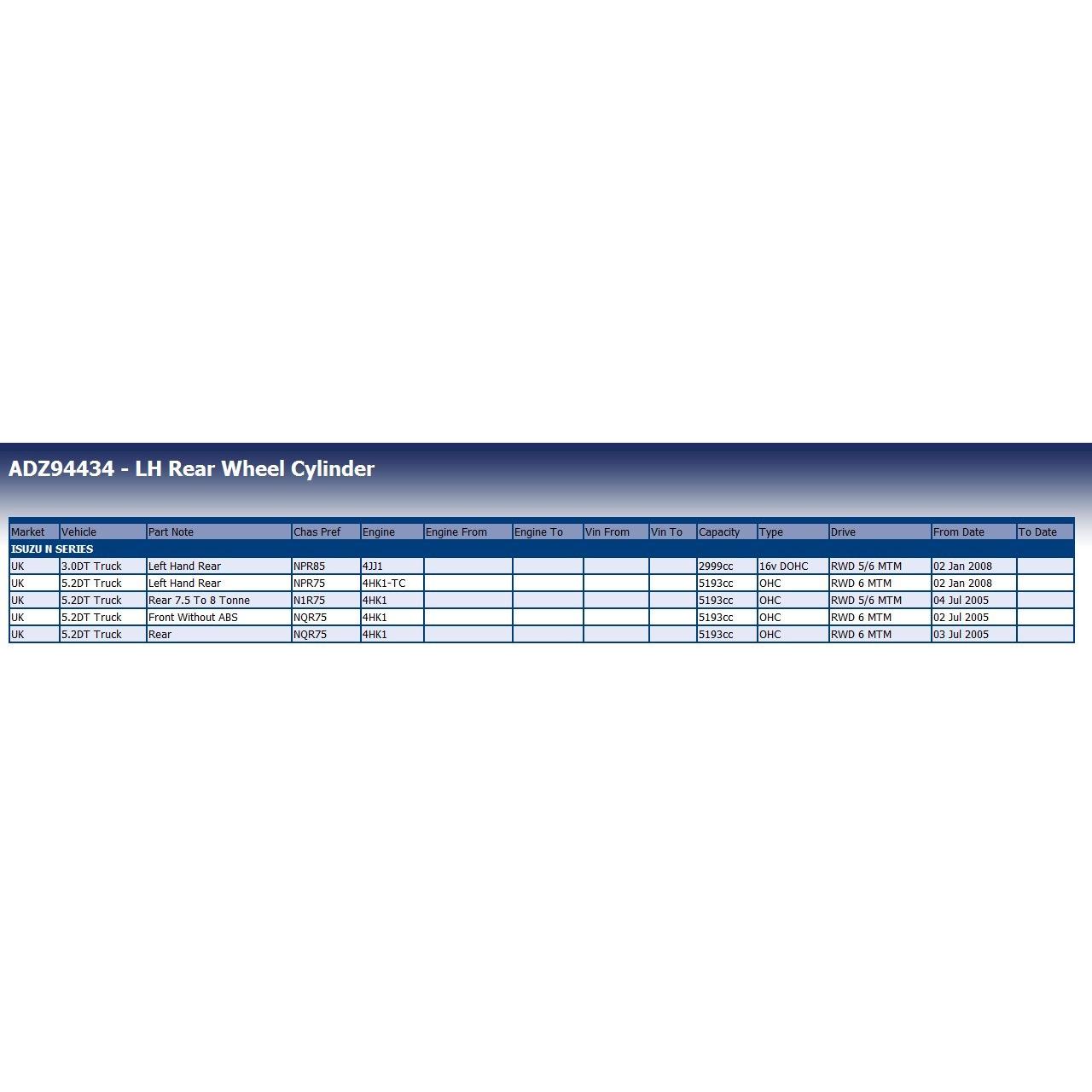 ADZ94434 - LH Rear Wheel Cylinder

| Market | Vehicle | Part Note | Chas Pref | Engine | Engine From | Engine To | Vin From | Vin To | Capacity | Type | Drive | From Date | To Date |
|---|---|---|---|---|---|---|---|---|---|---|---|---|---|
| ISUZU N SERIES | | | | | | | | | | | | | |
| UK | 3.0DT Truck | Left Hand Rear | NPR85 | 4JJ1 | | | | | 2999cc | 16v DOHC | RWD 5/6 MTM | 02 Jan 2008 | |
| UK | 5.2DT Truck | Left Hand Rear | NPR75 | 4HK1-TC | | | | | 5193cc | OHC | RWD 6 MTM | 02 Jan 2008 | |
| UK | 5.2DT Truck | Rear 7.5 To 8 Tonne | N1R75 | 4HK1 | | | | | 5193cc | OHC | RWD 5/6 MTM | 04 Jul 2005 | |
| UK | 5.2DT Truck | Front Without ABS | NQR75 | 4HK1 | | | | | 5193cc | OHC | RWD 6 MTM | 02 Jul 2005 | |
| UK | 5.2DT Truck | Rear | NQR75 | 4HK1 | | | | | 5193cc | OHC | RWD 6 MTM | 03 Jul 2005 | |